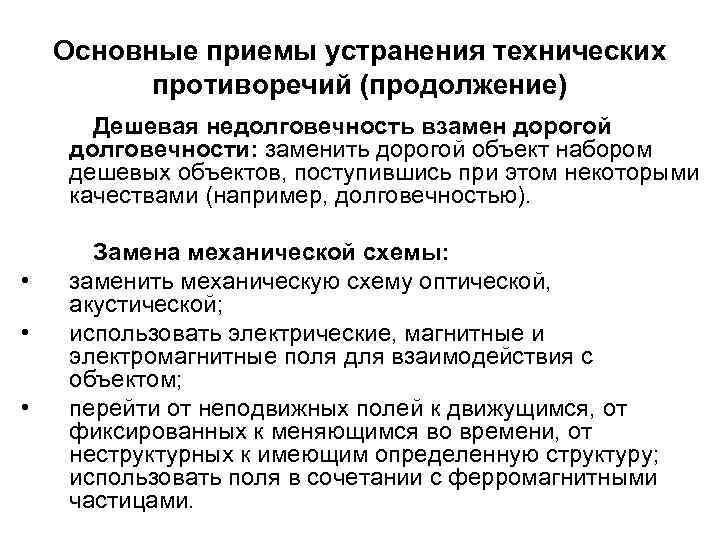 Основные приемы устранения технических противоречий (продолжение)

Дешевая недолговечность взамен дорогой долговечности: заменить дорогой объект набором дешевых объектов, поступившись при этом некоторыми качествами (например, долговечностью).

Замена механической схемы:

• заменить механическую схему оптической, акустической;
• использовать электрические, магнитные и электромагнитные поля для взаимодействия с объектом;
• перейти от неподвижных полей к движущимся, от фиксированных к меняющимся во времени, от неструктурных к имеющим определенную структуру; использовать поля в сочетании с ферромагнитными частицами.